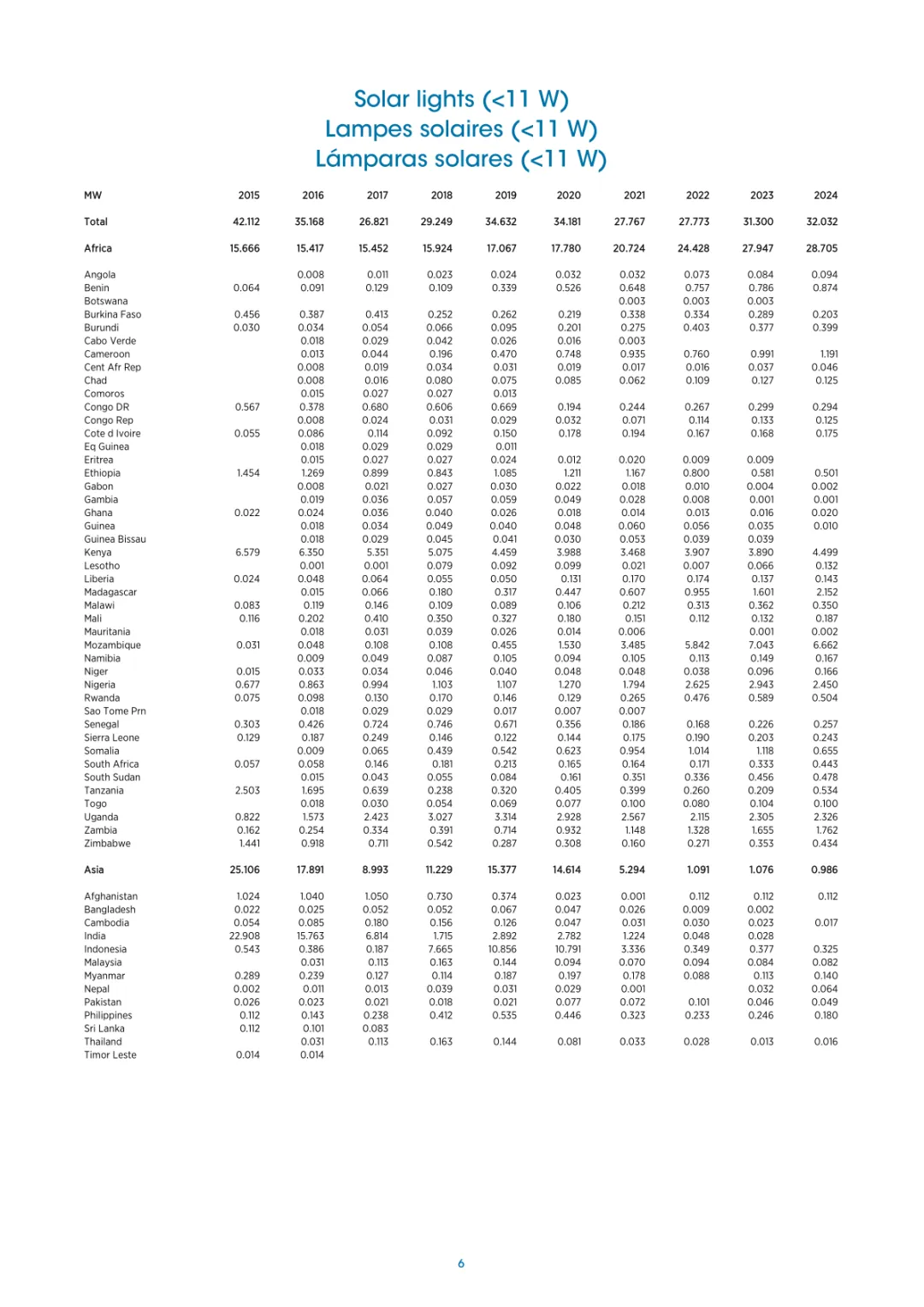 Solar lights (<11 W)
Lampes solaires (<11 W)
Lámparas solares (<11 W)

| MW | 2015 | 2016 | 2017 | 2018 | 2019 | 2020 | 2021 | 2022 | 2023 | 2024 |
|---|---|---|---|---|---|---|---|---|---|---|
| Total | 42.112 | 35.168 | 26.821 | 29.249 | 34.632 | 34.181 | 27.767 | 27.773 | 31.300 | 32.032 |
| Africa | 15.666 | 15.417 | 15.452 | 15.924 | 17.067 | 17.780 | 20.724 | 24.428 | 27.947 | 28.705 |
| Angola | | 0.008 | 0.011 | 0.023 | 0.024 | 0.032 | 0.032 | 0.073 | 0.084 | 0.094 |
| Benin | 0.064 | 0.091 | 0.129 | 0.109 | 0.339 | 0.526 | 0.648 | 0.757 | 0.786 | 0.874 |
| Botswana | | | | | | | 0.003 | 0.003 | 0.003 | |
| Burkina Faso | 0.456 | 0.387 | 0.413 | 0.252 | 0.262 | 0.219 | 0.338 | 0.334 | 0.289 | 0.203 |
| Burundi | 0.030 | 0.034 | 0.054 | 0.066 | 0.095 | 0.201 | 0.275 | 0.403 | 0.377 | 0.399 |
| Cabo Verde | | 0.018 | 0.029 | 0.042 | 0.026 | 0.016 | 0.003 | | | |
| Cameroon | | 0.013 | 0.044 | 0.196 | 0.470 | 0.748 | 0.935 | 0.760 | 0.991 | 1.191 |
| Cent Afr Rep | | 0.008 | 0.019 | 0.034 | 0.031 | 0.019 | 0.017 | 0.016 | 0.037 | 0.046 |
| Chad | | 0.008 | 0.016 | 0.080 | 0.075 | 0.085 | 0.062 | 0.109 | 0.127 | 0.125 |
| Comoros | | 0.015 | 0.027 | 0.027 | 0.013 | | | | | |
| Congo DR | 0.567 | 0.378 | 0.680 | 0.606 | 0.669 | 0.194 | 0.244 | 0.267 | 0.299 | 0.294 |
| Congo Rep | | 0.008 | 0.024 | 0.031 | 0.029 | 0.032 | 0.071 | 0.114 | 0.133 | 0.125 |
| Cote d Ivoire | 0.055 | 0.086 | 0.114 | 0.092 | 0.150 | 0.178 | 0.194 | 0.167 | 0.168 | 0.175 |
| Eq Guinea | | 0.018 | 0.029 | 0.029 | 0.011 | | | | | |
| Eritrea | | 0.015 | 0.027 | 0.027 | 0.024 | 0.012 | 0.020 | 0.009 | 0.009 | |
| Ethiopia | 1.454 | 1.269 | 0.899 | 0.843 | 1.085 | 1.211 | 1.167 | 0.800 | 0.581 | 0.501 |
| Gabon | | 0.008 | 0.021 | 0.027 | 0.030 | 0.022 | 0.018 | 0.010 | 0.004 | 0.002 |
| Gambia | | 0.019 | 0.036 | 0.057 | 0.059 | 0.049 | 0.028 | 0.008 | 0.001 | 0.001 |
| Ghana | 0.022 | 0.024 | 0.036 | 0.040 | 0.026 | 0.018 | 0.014 | 0.013 | 0.016 | 0.020 |
| Guinea | | 0.018 | 0.034 | 0.049 | 0.040 | 0.048 | 0.060 | 0.056 | 0.035 | 0.010 |
| Guinea Bissau | | 0.018 | 0.029 | 0.045 | 0.041 | 0.030 | 0.053 | 0.039 | 0.039 | |
| Kenya | 6.579 | 6.350 | 5.351 | 5.075 | 4.459 | 3.988 | 3.468 | 3.907 | 3.890 | 4.499 |
| Lesotho | | 0.001 | 0.001 | 0.079 | 0.092 | 0.099 | 0.021 | 0.007 | 0.066 | 0.132 |
| Liberia | 0.024 | 0.048 | 0.064 | 0.055 | 0.050 | 0.131 | 0.170 | 0.174 | 0.137 | 0.143 |
| Madagascar | | 0.015 | 0.066 | 0.180 | 0.317 | 0.447 | 0.607 | 0.955 | 1.601 | 2.152 |
| Malawi | 0.083 | 0.119 | 0.146 | 0.109 | 0.089 | 0.106 | 0.212 | 0.313 | 0.362 | 0.350 |
| Mali | 0.116 | 0.202 | 0.410 | 0.350 | 0.327 | 0.180 | 0.151 | 0.112 | 0.132 | 0.187 |
| Mauritania | | 0.018 | 0.031 | 0.039 | 0.026 | 0.014 | 0.006 | | 0.001 | 0.002 |
| Mozambique | 0.031 | 0.048 | 0.108 | 0.108 | 0.455 | 1.530 | 3.485 | 5.842 | 7.043 | 6.662 |
| Namibia | | 0.009 | 0.049 | 0.087 | 0.105 | 0.094 | 0.105 | 0.113 | 0.149 | 0.167 |
| Niger | 0.015 | 0.033 | 0.034 | 0.046 | 0.040 | 0.048 | 0.048 | 0.038 | 0.096 | 0.166 |
| Nigeria | 0.677 | 0.863 | 0.994 | 1.103 | 1.107 | 1.270 | 1.794 | 2.625 | 2.943 | 2.450 |
| Rwanda | 0.075 | 0.098 | 0.130 | 0.170 | 0.146 | 0.129 | 0.265 | 0.476 | 0.589 | 0.504 |
| Sao Tome Prn | | 0.018 | 0.029 | 0.029 | 0.017 | 0.007 | 0.007 | | | |
| Senegal | 0.303 | 0.426 | 0.724 | 0.746 | 0.671 | 0.356 | 0.186 | 0.168 | 0.226 | 0.257 |
| Sierra Leone | 0.129 | 0.187 | 0.249 | 0.146 | 0.122 | 0.144 | 0.175 | 0.190 | 0.203 | 0.243 |
| Somalia | | 0.009 | 0.065 | 0.439 | 0.542 | 0.623 | 0.954 | 1.014 | 1.118 | 0.655 |
| South Africa | 0.057 | 0.058 | 0.146 | 0.181 | 0.213 | 0.165 | 0.164 | 0.171 | 0.333 | 0.443 |
| South Sudan | | 0.015 | 0.043 | 0.055 | 0.084 | 0.161 | 0.351 | 0.336 | 0.456 | 0.478 |
| Tanzania | 2.503 | 1.695 | 0.639 | 0.238 | 0.320 | 0.405 | 0.399 | 0.260 | 0.209 | 0.534 |
| Togo | | 0.018 | 0.030 | 0.054 | 0.069 | 0.077 | 0.100 | 0.080 | 0.104 | 0.100 |
| Uganda | 0.822 | 1.573 | 2.423 | 3.027 | 3.314 | 2.928 | 2.567 | 2.115 | 2.305 | 2.326 |
| Zambia | 0.162 | 0.254 | 0.334 | 0.391 | 0.714 | 0.932 | 1.148 | 1.328 | 1.655 | 1.762 |
| Zimbabwe | 1.441 | 0.918 | 0.711 | 0.542 | 0.287 | 0.308 | 0.160 | 0.271 | 0.353 | 0.434 |
| Asia | 25.106 | 17.891 | 8.993 | 11.229 | 15.377 | 14.614 | 5.294 | 1.091 | 1.076 | 0.986 |
| Afghanistan | 1.024 | 1.040 | 1.050 | 0.730 | 0.374 | 0.023 | 0.001 | 0.112 | 0.112 | 0.112 |
| Bangladesh | 0.022 | 0.025 | 0.052 | 0.052 | 0.067 | 0.047 | 0.026 | 0.009 | 0.002 | |
| Cambodia | 0.054 | 0.085 | 0.180 | 0.156 | 0.126 | 0.047 | 0.031 | 0.030 | 0.023 | 0.017 |
| India | 22.908 | 15.763 | 6.814 | 1.715 | 2.892 | 2.782 | 1.224 | 0.048 | 0.028 | |
| Indonesia | 0.543 | 0.386 | 0.187 | 7.665 | 10.856 | 10.791 | 3.336 | 0.349 | 0.377 | 0.325 |
| Malaysia | | 0.031 | 0.113 | 0.163 | 0.144 | 0.094 | 0.070 | 0.094 | 0.084 | 0.082 |
| Myanmar | 0.289 | 0.239 | 0.127 | 0.114 | 0.187 | 0.197 | 0.178 | 0.088 | 0.113 | 0.140 |
| Nepal | 0.002 | 0.011 | 0.013 | 0.039 | 0.031 | 0.029 | 0.001 | | 0.032 | 0.064 |
| Pakistan | 0.026 | 0.023 | 0.021 | 0.018 | 0.021 | 0.077 | 0.072 | 0.101 | 0.046 | 0.049 |
| Philippines | 0.112 | 0.143 | 0.238 | 0.412 | 0.535 | 0.446 | 0.323 | 0.233 | 0.246 | 0.180 |
| Sri Lanka | 0.112 | 0.101 | 0.083 | | | | | | | |
| Thailand | | 0.031 | 0.113 | 0.163 | 0.144 | 0.081 | 0.033 | 0.028 | 0.013 | 0.016 |
| Timor Leste | 0.014 | 0.014 | | | | | | | | |

6